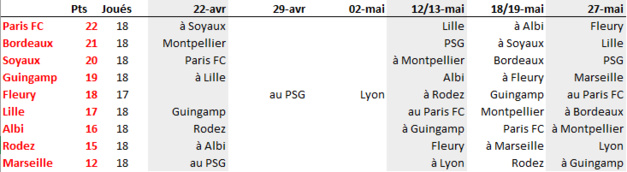 |  | Pts | Joués | 22-avr | 29-avr | 02-mai | 12/13-mai | 18/19-mai | 27-mai |
|---|---|---|---|---|---|---|---|---|
| Paris FC | 22 | 18 | à Soyaux |  |  | Lille | à Albi | Fleury |
| Bordeaux | 21 | 18 | Montpellier |  |  | PSG | à Soyaux | Lille |
| Soyaux | 20 | 18 | Paris FC |  |  | à Montpellier | Bordeaux | PSG |
| Guingamp | 19 | 18 | à Lille |  |  | Albi | à Fleury | Marseille |
| Fleury | 18 | 17 |  | au PSG | Lyon | à Rodez | Guingamp | au Paris FC |
| Lille | 17 | 18 | Guingamp |  |  | au Paris FC | Montpellier | à Bordeaux |
| Albi | 16 | 18 | Rodez |  |  | à Guingamp | Paris FC | à Montpellier |
| Rodez | 15 | 18 | à Albi |  |  | Fleury | à Marseille | Lyon |
| Marseille | 12 | 18 | au PSG |  |  | à Lyon | Rodez | à Guingamp |